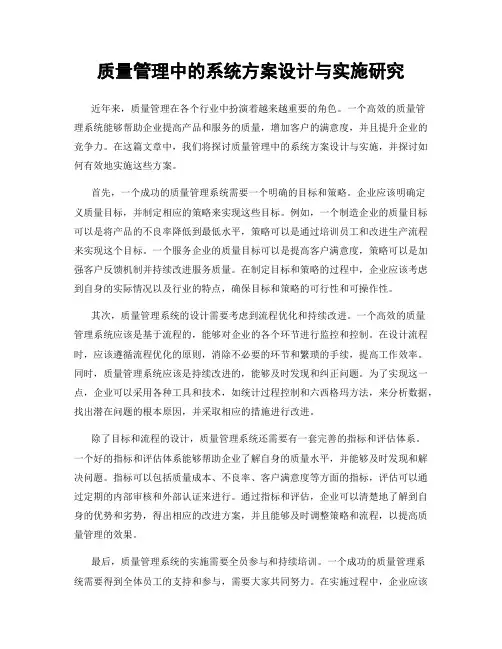 质量管理中的系统方案设计与实施研究

近年来，质量管理在各个行业中扮演着越来越重要的角色。一个高效的质量管理系统能够帮助企业提高产品和服务的质量，增加客户的满意度，并且提升企业的竞争力。在这篇文章中，我们将探讨质量管理中的系统方案设计与实施，并探讨如何有效地实施这些方案。

首先，一个成功的质量管理系统需要一个明确的目标和策略。企业应该明确定义质量目标，并制定相应的策略来实现这些目标。例如，一个制造企业的质量目标可以是将产品的不良率降低到最低水平，策略可以是通过培训员工和改进生产流程来实现这个目标。一个服务企业的质量目标可以是提高客户满意度，策略可以是加强客户反馈机制并持续改进服务质量。在制定目标和策略的过程中，企业应该考虑到自身的实际情况以及行业的特点，确保目标和策略的可行性和可操作性。

其次，质量管理系统的设计需要考虑到流程优化和持续改进。一个高效的质量管理系统应该是基于流程的，能够对企业的各个环节进行监控和控制。在设计流程时，应该遵循流程优化的原则，消除不必要的环节和繁琐的手续，提高工作效率。同时，质量管理系统应该是持续改进的，能够及时发现和纠正问题。为了实现这一点，企业可以采用各种工具和技术，如统计过程控制和六西格玛方法，来分析数据，找出潜在问题的根本原因，并采取相应的措施进行改进。

除了目标和流程的设计，质量管理系统还需要有一套完善的指标和评估体系。一个好的指标和评估体系能够帮助企业了解自身的质量水平，并能够及时发现和解决问题。指标可以包括质量成本、不良率、客户满意度等方面的指标，评估可以通过定期的内部审核和外部认证来进行。通过指标和评估，企业可以清楚地了解到自身的优势和劣势，得出相应的改进方案，并且能够及时调整策略和流程，以提高质量管理的效果。

最后，质量管理系统的实施需要全员参与和持续培训。一个成功的质量管理系统需要得到全体员工的支持和参与，需要大家共同努力。在实施过程中，企业应该